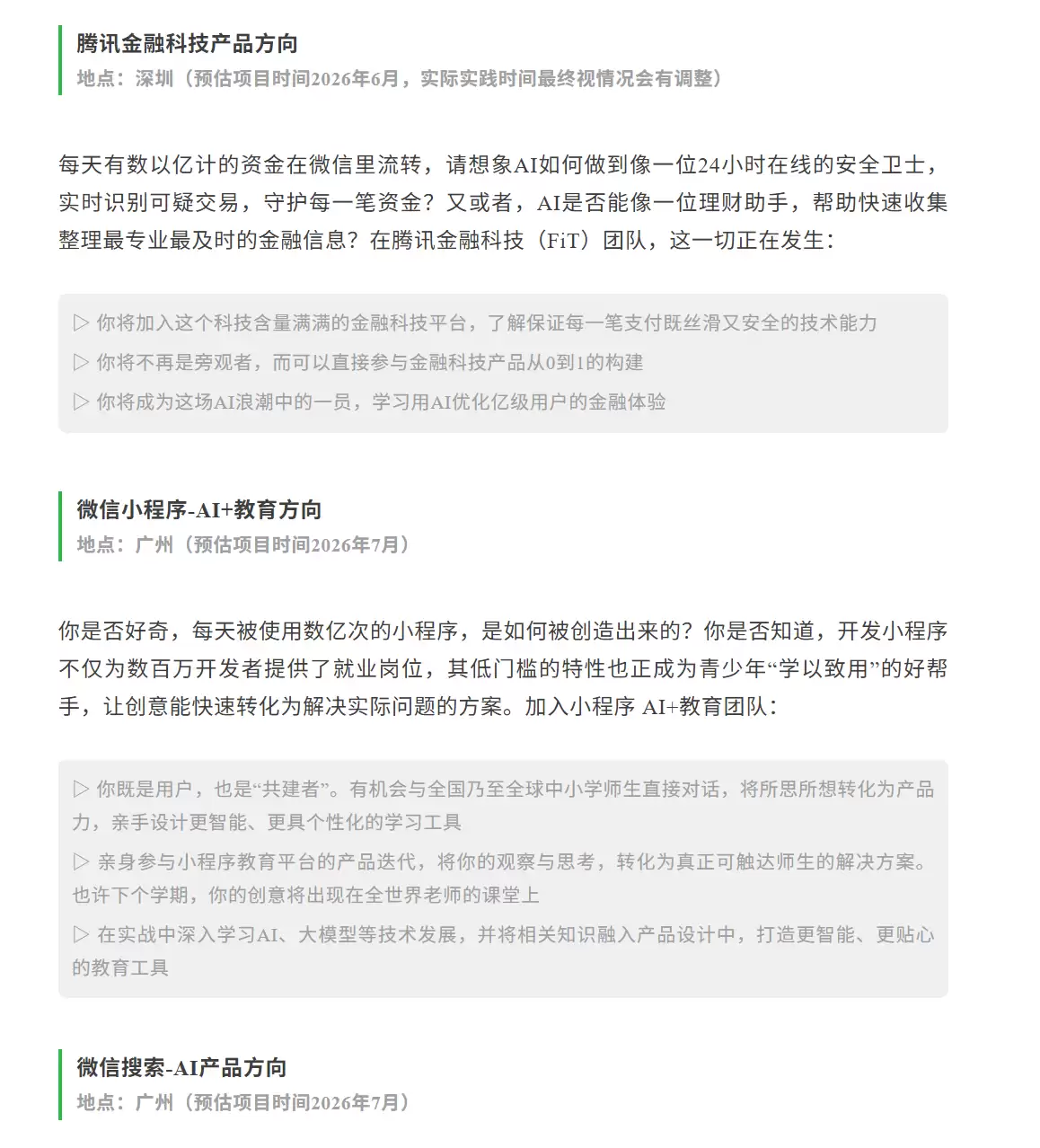 腾讯金融科技产品方向
地点：深圳（预估项目时间2026年6月，实际实践时间最终视情况会有调整）

每天有数以亿计的资金在微信里流转，请想象AI如何做到像一位24小时在线的安全卫士，实时识别可疑交易，守护每一笔资金？又或者，AI是否能像一位理财助手，帮助快速收集整理最专业最及时的金融信息？在腾讯金融科技（FiT）团队，这一切正在发生：

▷ 你将加入这个科技含量满满的金融科技平台，了解保证每一笔支付既丝滑又安全的技术能力
▷ 你将不再是旁观者，而可以直接参与金融科技产品从0到1的构建
▷ 你将成为这场AI浪潮中的一员，学习用AI优化亿级用户的金融体验

微信小程序-AI+教育方向
地点：广州（预估项目时间2026年7月）

你是否好奇，每天被使用数亿次的小程序，是如何被创造出来的？你是否知道，开发小程序不仅为数百万开发者提供了就业岗位，其低门槛的特性也正成为青少年“学以致用”的好帮手，让创意能快速转化为解决实际问题的方案。加入小程序 AI+教育团队：

▷ 你既是用户，也是“共建者”。有机会与全国乃至全球中小学师生直接对话，将所思所想转化为产品力，亲手设计更智能、更具个性化的学习工具
▷ 亲身参与小程序教育平台的产品迭代，将你的观察与思考，转化为真正可触达师生的解决方案。也许下个学期，你的创意将出现在全世界老师的课堂上
▷ 在实战中深入学习AI、大模型等技术发展，并将相关知识融入产品设计中，打造更智能、更贴心的教育工具

微信搜索-AI产品方向
地点：广州（预估项目时间2026年7月）